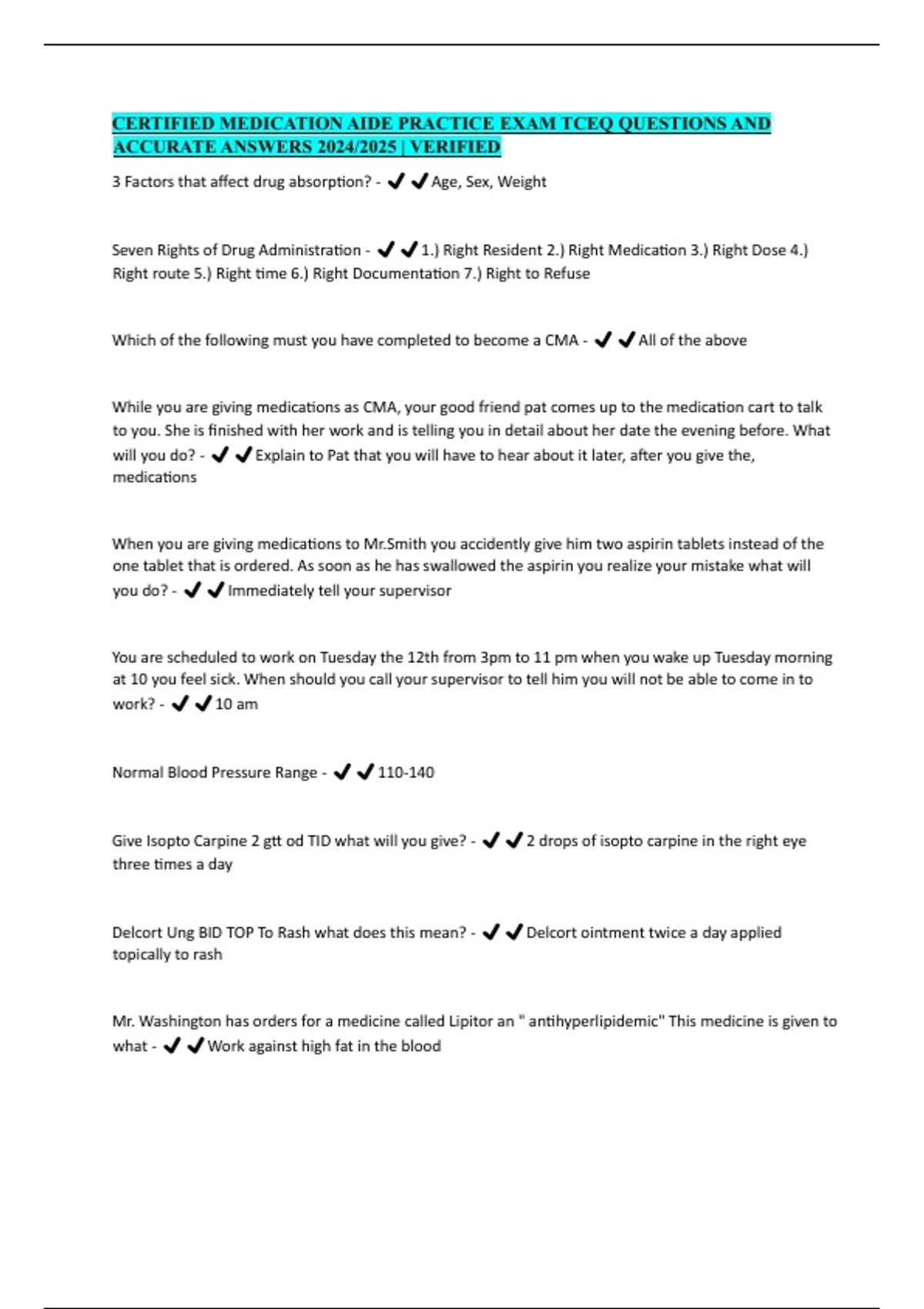 CERTIFIED MEDICATION AIDE PRACTICE EXAM TCEQ QUESTIONS AND ACCURATE ANSWERS 2024/2025 | VERIFIED

3 Factors that affect drug absorption? - ✔✔Age, Sex, Weight

Seven Rights of Drug Administration - ✔✔1.) Right Resident 2.) Right Medication 3.) Right Dose 4.) Right route 5.) Right time 6.) Right Documentation 7.) Right to Refuse

Which of the following must you have completed to become a CMA - ✔✔All of the above

While you are giving medications as CMA, your good friend pat comes up to the medication cart to talk to you. She is finished with her work and is telling you in detail about her date the evening before. What will you do? - ✔✔Explain to Pat that you will have to hear about it later, after you give the, medications

When you are giving medications to Mr.Smith you accidently give him two aspirin tablets instead of the one tablet that is ordered. As soon as he has swallowed the aspirin you realize your mistake what will you do? - ✔✔Immediately tell your supervisor

You are scheduled to work on Tuesday the 12th from 3pm to 11 pm when you wake up Tuesday morning at 10 you feel sick. When should you call your supervisor to tell him you will not be able to come in to work? - ✔✔10 am

Normal Blood Pressure Range - ✔✔110-140

Give Isopto Carpine 2 gtt od TID what will you give? - ✔✔2 drops of isopto carpine in the right eye three times a day

Delcort Ung BID TOP To Rash what does this mean? - ✔✔Delcort ointment twice a day applied topically to rash

Mr. Washington has orders for a medicine called Lipitor an " antihyperlipidemic" This medicine is given to what - ✔✔Work against high fat in the blood